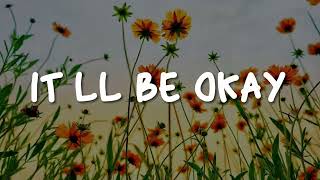 IT LL BE OKAY